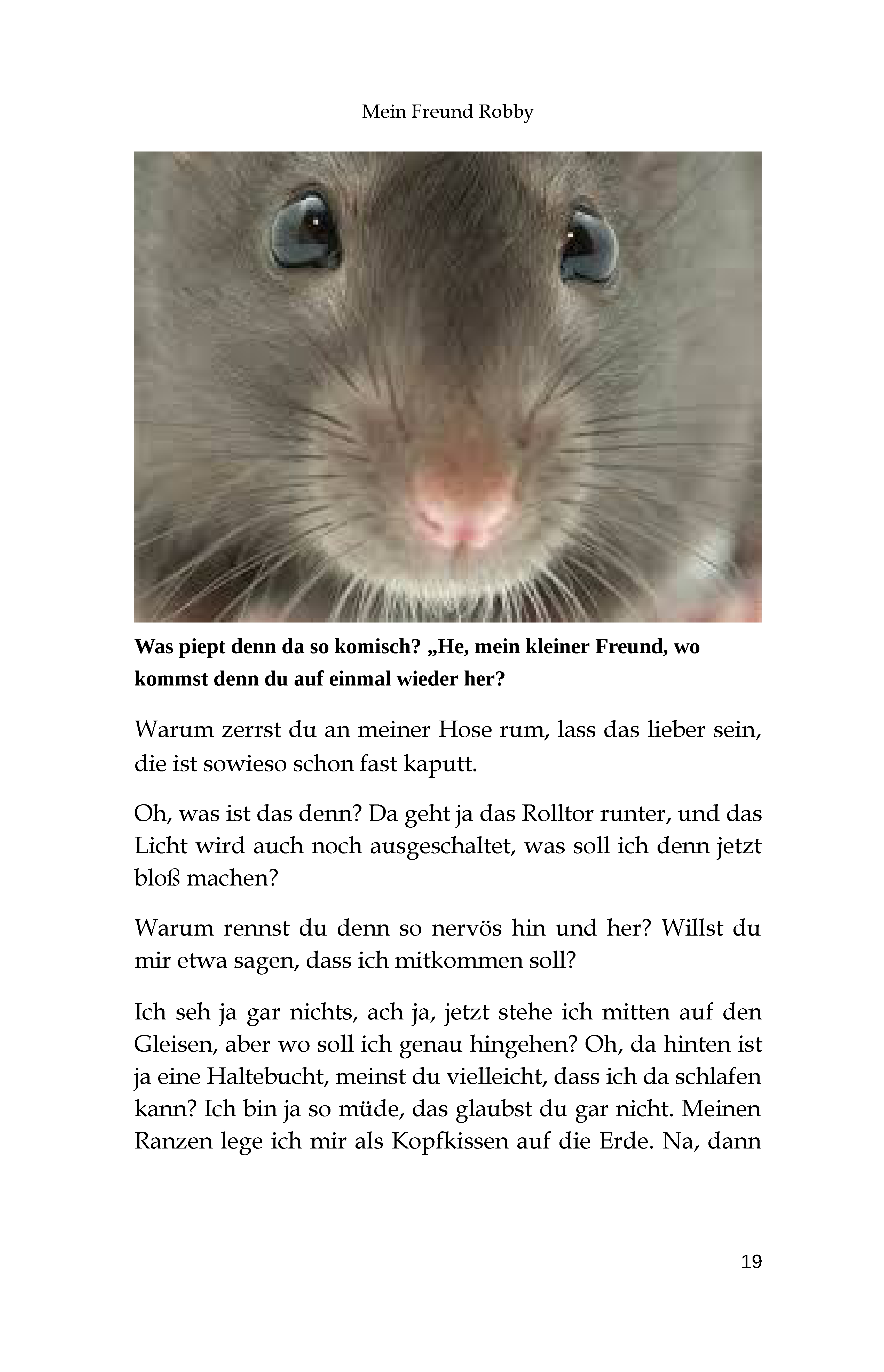 Mein Freund Robby

Was piept denn da so komisch? „He, mein kleiner Freund, wo kommst denn du auf einmal wieder her?

Warum zerrst du an meiner Hose rum, lass das lieber sein, die ist sowieso schon fast kaputt.

Oh, was ist das denn? Da geht ja das Rolltor runter, und das Licht wird auch noch ausgeschaltet, was soll ich denn jetzt bloß machen?

Warum rennst du denn so nervös hin und her? Willst du mir etwa sagen, dass ich mitkommen soll?

Ich seh ja gar nichts, ach ja, jetzt stehe ich mitten auf den Gleisen, aber wo soll ich genau hingehen? Oh, da hinten ist ja eine Haltebucht, meinst du vielleicht, dass ich da schlafen kann? Ich bin ja so müde, das glaubst du gar nicht. Meinen Ranzen lege ich mir als Kopfkissen auf die Erde. Na, dann

19